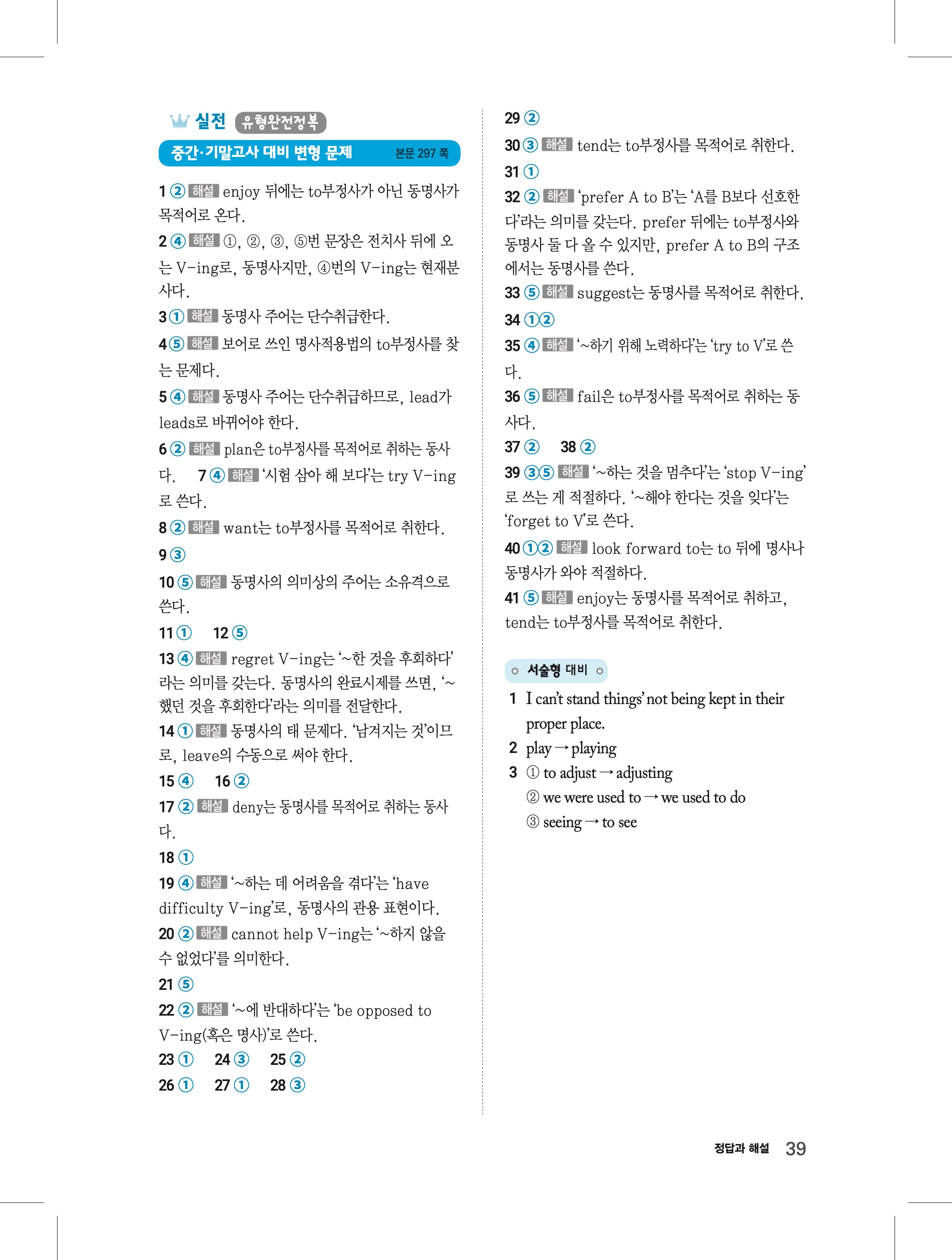 실전 유형완전정복

중간·기말고사 대비 변형 문제 본문 297 쪽

1 ② 해설 enjoy 뒤에는 to부정사가 아닌 동명사가 목적어로 온다.

2 ④ 해설 ①, ②, ③, ⑤번 문장은 전치사 뒤에 오는 V-ing로, 동명사지만, ④번의 V-ing는 현재분사다.

3 ① 해설 동명사 주어는 단수취급한다.

4 ⑤ 해설 보어로 쓰인 명사적용법의 to부정사를 찾는 문제다.

5 ④ 해설 동명사 주어는 단수취급하므로, lead가 leads로 바뀌어야 한다.

6 ② 해설 plan은 to부정사를 목적어로 취하는 동사다. 7 ④ 해설 '시험 삼아 해 보다'는 try V-ing로 쓴다.

8 ② 해설 want는 to부정사를 목적어로 취한다.

9 ③

10 ⑤ 해설 동명사의 의미상의 주어는 소유격으로 쓴다.

11 ① 12 ⑤

13 ④ 해설 regret V-ing는 '~한 것을 후회하다'라는 의미를 갖는다. 동명사의 완료시제를 쓰면, '~했던 것을 후회한다'라는 의미를 전달한다.

14 ① 해설 동명사의 태 문제다. '남겨지는 것'이므로, leave의 수동으로 써야 한다.

15 ④ 16 ②

17 ② 해설 deny는 동명사를 목적어로 취하는 동사다.

18 ①

19 ④ 해설 '~하는 데 어려움을 겪다'는 'have difficulty V-ing'로, 동명사의 관용 표현이다.

20 ② 해설 cannot help V-ing는 '~하지 않을 수 없었다'를 의미한다.

21 ⑤

22 ② 해설 '~에 반대하다'는 'be opposed to V-ing(혹은 명사)'로 쓴다.

23 ① 24 ③ 25 ②

26 ① 27 ① 28 ③

29 ②

30 ③ 해설 tend는 to부정사를 목적어로 취한다.

31 ①

32 ② 해설 'prefer A to B'는 'A를 B보다 선호한다'라는 의미를 갖는다. prefer 뒤에는 to부정사와 동명사 둘 다 올 수 있지만, prefer A to B의 구조에서는 동명사를 쓴다.

33 ⑤ 해설 suggest는 동명사를 목적어로 취한다.

34 ①②

35 ④ 해설 '~하기 위해 노력하다'는 'try to V'로 쓴다.

36 ⑤ 해설 fail은 to부정사를 목적어로 취하는 동사다.

37 ② 38 ②

39 ③⑤ 해설 '~하는 것을 멈추다'는 'stop V-ing'로 쓰는 게 적절하다. '~해야 한다는 것을 잊다'는 'forget to V'로 쓴다.

40 ①② 해설 look forward to는 to 뒤에 명사나 동명사가 와야 적절하다.

41 ⑤ 해설 enjoy는 동명사를 목적어로 취하고, tend는 to부정사를 목적어로 취한다.

서술형 대비

1 I can't stand things' not being kept in their proper place.

2 play → playing

3 ① to adjust → adjusting
② we were used to → we used to do
③ seeing → to see

정답과 해설 39